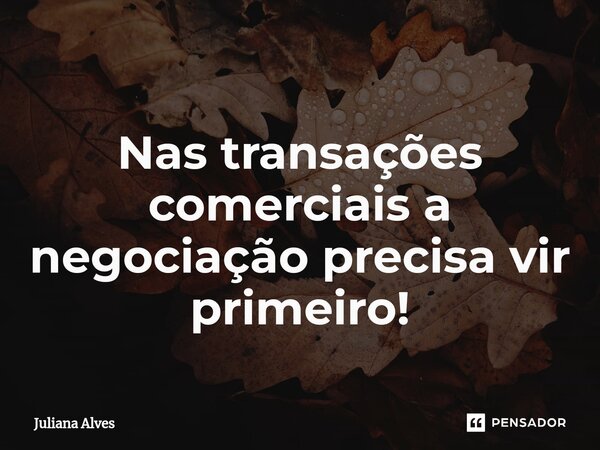 Nas transações comerciais a negociação precisa vir primeiro!

Juliana Alves

PENSADOR